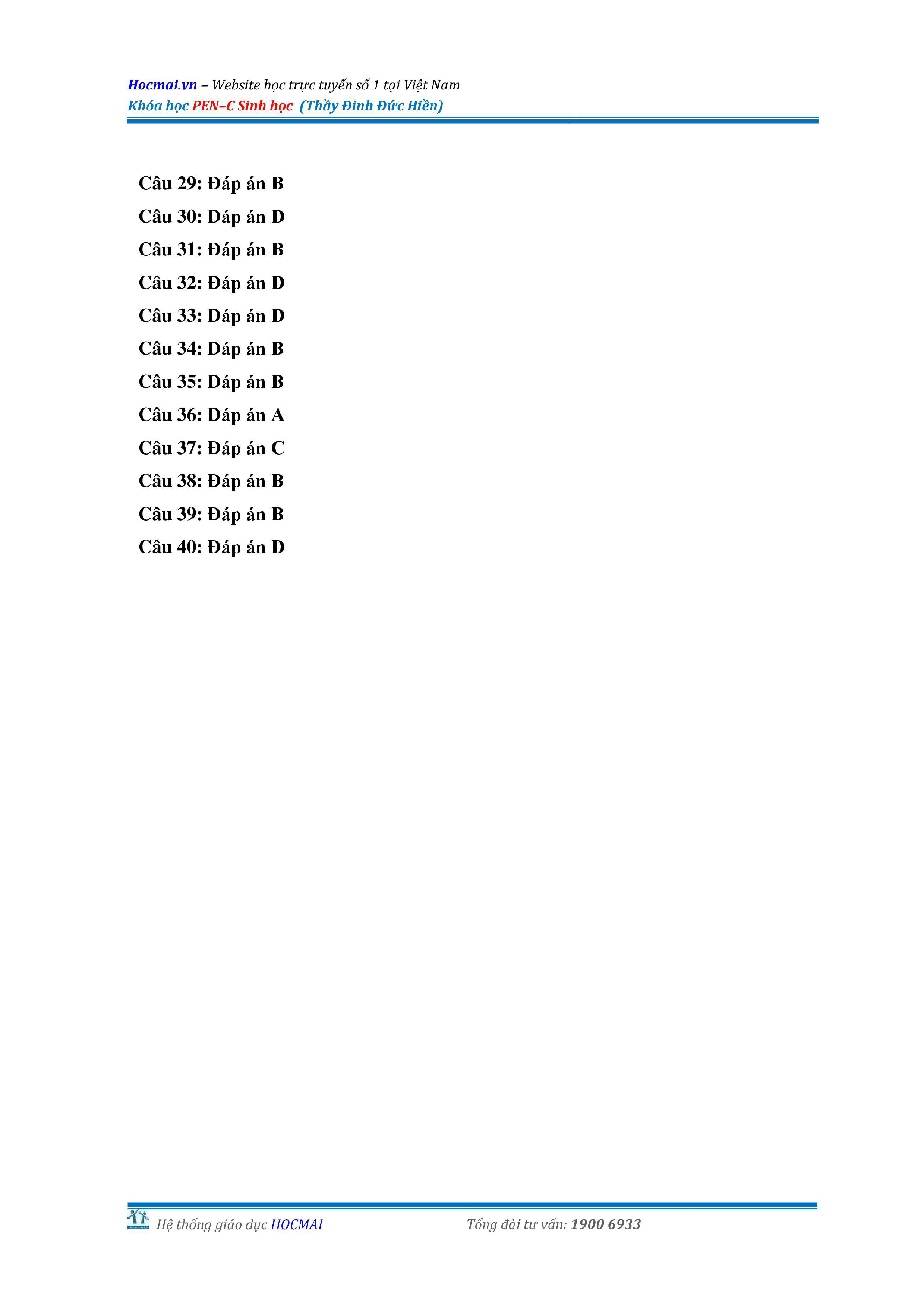 Hocmai.vn – Website học trực tuyến số 1 tại Việt Nam
Khóa học PEN–C Sinh học (Thầy Đinh Đức Hiền)

Câu 29: Đáp án B
Câu 30: Đáp án D
Câu 31: Đáp án B
Câu 32: Đáp án D
Câu 33: Đáp án D
Câu 34: Đáp án B
Câu 35: Đáp án B
Câu 36: Đáp án A
Câu 37: Đáp án C
Câu 38: Đáp án B
Câu 39: Đáp án B
Câu 40: Đáp án D

Hệ thống giáo dục HOCMAI Tổng đài tư vấn: 1900 6933